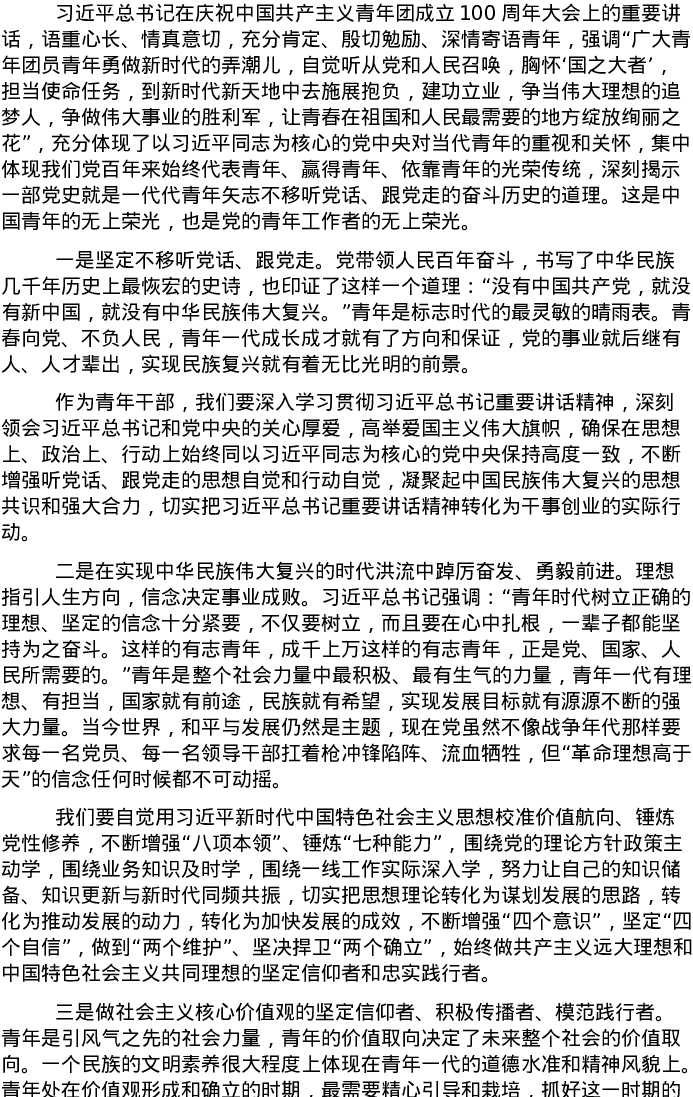 习近平总书记在庆祝中国共产主义青年团成立100周年大会上的重要讲话，语重心长、情真意切，充分肯定、殷切勉励、深情寄语青年，强调“广大青年团员青年勇做新时代的弄潮儿，自觉听从党和人民召唤，胸怀‘国之大者’，担当使命任务，到新时代新天地中去施展抱负，建功立业，争当伟大理想的追梦人，争做伟大事业的胜利军，让青春在祖国和人民最需要的地方绽放绚丽之花”，充分体现了以习近平同志为核心的党中央对当代青年的重视和关怀，集中体现我们党百年来始终代表青年、赢得青年、依靠青年的光荣传统，深刻揭示一部党史就是一代代青年矢志不移听党话、跟党走的奋斗历史的道理。这是中国青年的无上荣光，也是党的青年工作者的无上荣光。

一是坚定不移听党话、跟党走。党带领人民百年奋斗，书写了中华民族几千年历史上最恢宏的史诗，也印证了这样一个道理：“没有中国共产党，就没有新中国，就没有中华民族伟大复兴。”青年是标志时代的最灵敏的晴雨表。青春向党、不负人民，青年一代成长成才就有了方向和保证，党的事业就后继有人、人才辈出，实现民族复兴就有着无比光明的前景。

作为青年干部，我们要深入学习贯彻习近平总书记重要讲话精神，深刻领会习近平总书记和党中央的关心厚爱，高举爱国主义伟大旗帜，确保在思想上、政治上、行动上始终同以习近平同志为核心的党中央保持高度一致，不断增强听党话、跟党走的思想自觉和行动自觉，凝聚起中国民族伟大复兴的思想共识和强大合力，切实把习近平总书记重要讲话精神转化为干事创业的实际行动。

二是在实现中华民族伟大复兴的时代洪流中踔厉奋发、勇毅前进。理想指引人生方向，信念决定事业成败。习近平总书记强调：“青年时代树立正确的理想、坚定的信念十分紧要，不仅要树立，而且要在心中扎根，一辈子都能坚持为之奋斗。这样的有志青年，成千上万这样的有志青年，正是党、国家、人民所需要的。”青年是整个社会力量中最积极、最有生气的力量，青年一代有理想、有担当，国家就有前途，民族就有希望，实现发展目标就有源源不断的强大力量。当今世界，和平与发展仍然是主题，现在党虽然不像战争年代那样要求每一名党员、每一名领导干部扛着枪冲锋陷阵、流血牺牲，但“革命理想高于天”的信念任何时候都不可动摇。

我们要自觉用习近平新时代中国特色社会主义思想校准价值航向、锤炼党性修养，不断增强“八项本领”、锤炼“七种能力”，围绕党的理论方针政策主动学，围绕业务知识及时学，围绕一线工作实际深入学，努力让自己的知识储备、知识更新与新时代同频共振，切实把思想理论转化为谋划发展的思路，转化为推动发展的动力，转化为加快发展的成效，不断增强“四个意识”，坚定“四个自信”，做到“两个维护”、坚决捍卫“两个确立”，始终做共产主义远大理想和中国特色社会主义共同理想的坚定信仰者和忠实践行者。

三是做社会主义核心价值观的坚定信仰者、积极传播者、模范践行者。青年是引风气之先的社会力量，青年的价值取向决定了未来整个社会的价值取向。一个民族的文明素养很大程度上体现在青年一代的道德水准和精神风貌上。青年处在价值观形成和确立的时期，最需要精心引导和栽培，抓好这一时期的